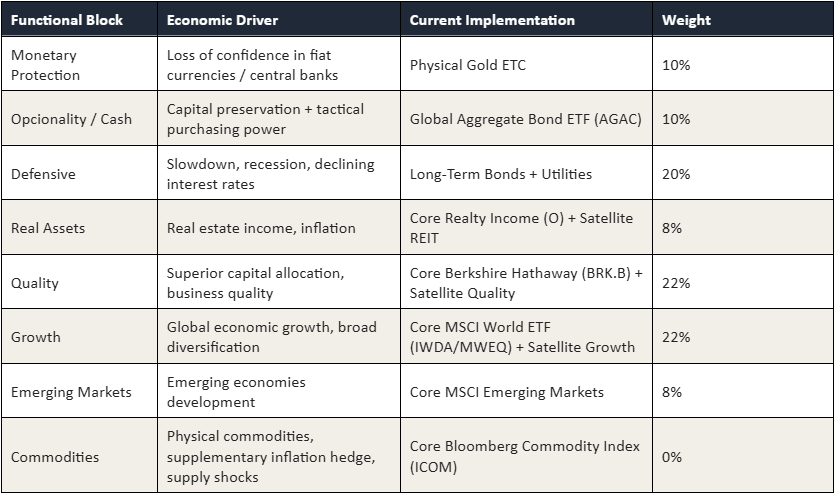 | Functional Block | Economic Driver | Current Implementation | Weight |
|---|---|---|---|
| Monetary Protection | Loss of confidence in fiat currencies / central banks | Physical Gold ETC | 10% |
| Opcionality / Cash | Capital preservation + tactical purchasing power | Global Aggregate Bond ETF (AGAC) | 10% |
| Defensive | Slowdown, recession, declining interest rates | Long-Term Bonds + Utilities | 20% |
| Real Assets | Real estate income, inflation | Core Realty Income (O) + Satellite REIT | 8% |
| Quality | Superior capital allocation, business quality | Core Berkshire Hathaway (BRK.B) + Satellite Quality | 22% |
| Growth | Global economic growth, broad diversification | Core MSCI World ETF (IWDA/MWEQ) + Satellite Growth | 22% |
| Emerging Markets | Emerging economies development | Core MSCI Emerging Markets | 8% |
| Commodities | Physical commodities, supplementary inflation hedge, supply shocks | Core Bloomberg Commodity Index (ICOM) | 0% |